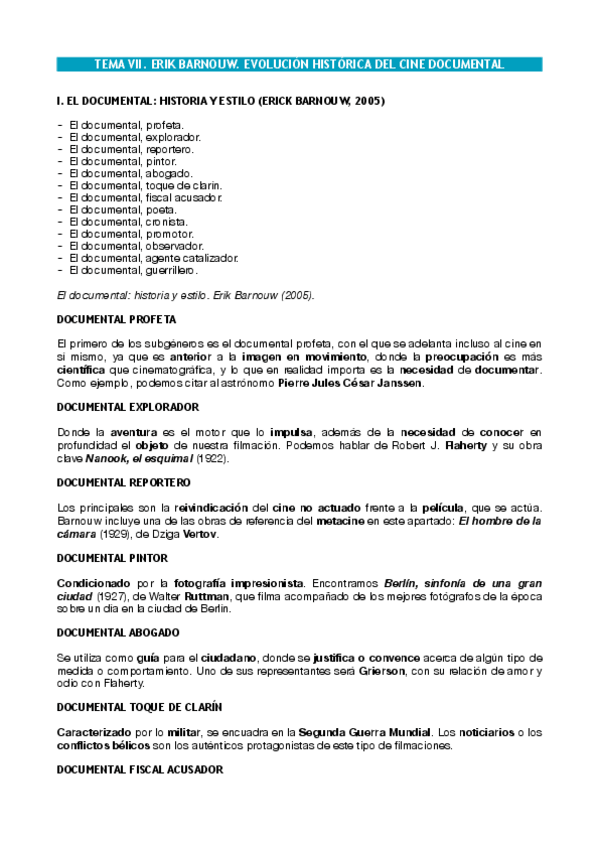 TEMA VII. ERIK BARNOUW. EVOLUCIÓN HISTÓRICA DEL CINE DOCUMENTAL

I. EL DOCUMENTAL: HISTORIA Y ESTILO (ERICK BARNOUW, 2005)

- El documental, profeta.
- El documental, explorador.
- El documental, reportero.
- El documental, pintor.
- El documental, abogado.
- El documental, toque de clarín.
- El documental, fiscal acusador.
- El documental, poeta.
- El documental, cronista.
- El documental, promotor.
- El documental, observador.
- El documental, agente catalizador.
- El documental, guerrillero.

El documental: historia y estilo. Erik Barnouw (2005).

DOCUMENTAL PROFETA

El primero de los subgéneros es el documental profeta, con el que se adelanta incluso al cine en sí mismo, ya que es anterior a la imagen en movimiento, donde la preocupación es más científica que cinematográfica, y lo que en realidad importa es la necesidad de documentar. Como ejemplo, podemos citar al astrónomo Pierre Jules César Janssen.

DOCUMENTAL EXPLORADOR

Donde la aventura es el motor que lo impulsa, además de la necesidad de conocer en profundidad el objeto de nuestra filmación. Podemos hablar de Robert J. Flaherty y su obra clave Nanook, el esquimal (1922).

DOCUMENTAL REPORTERO

Los principales son la reivindicación del cine no actuado frente a la película, que se actúa. Barnouw incluye una de las obras de referencia del metacine en este apartado: El hombre de la cámara (1929), de Dziga Vertov.

DOCUMENTAL PINTOR

Condicionado por la fotografía impresionista. Encontramos Berlín, sinfonía de una gran ciudad (1927), de Walter Ruttman, que filma acompañado de los mejores fotógrafos de la época sobre un día en la ciudad de Berlín.

DOCUMENTAL ABOGADO

Se utiliza como guía para el ciudadano, donde se justifica o convence acerca de algún tipo de medida o comportamiento. Uno de sus representantes será Grierson, con su relación de amor y odio con Flaherty.

DOCUMENTAL TOQUE DE CLARÍN

Caracterizado por lo militar, se encuadra en la Segunda Guerra Mundial. Los noticiarios o los conflictos bélicos son los auténticos protagonistas de este tipo de filmaciones.

DOCUMENTAL FISCAL ACUSADOR